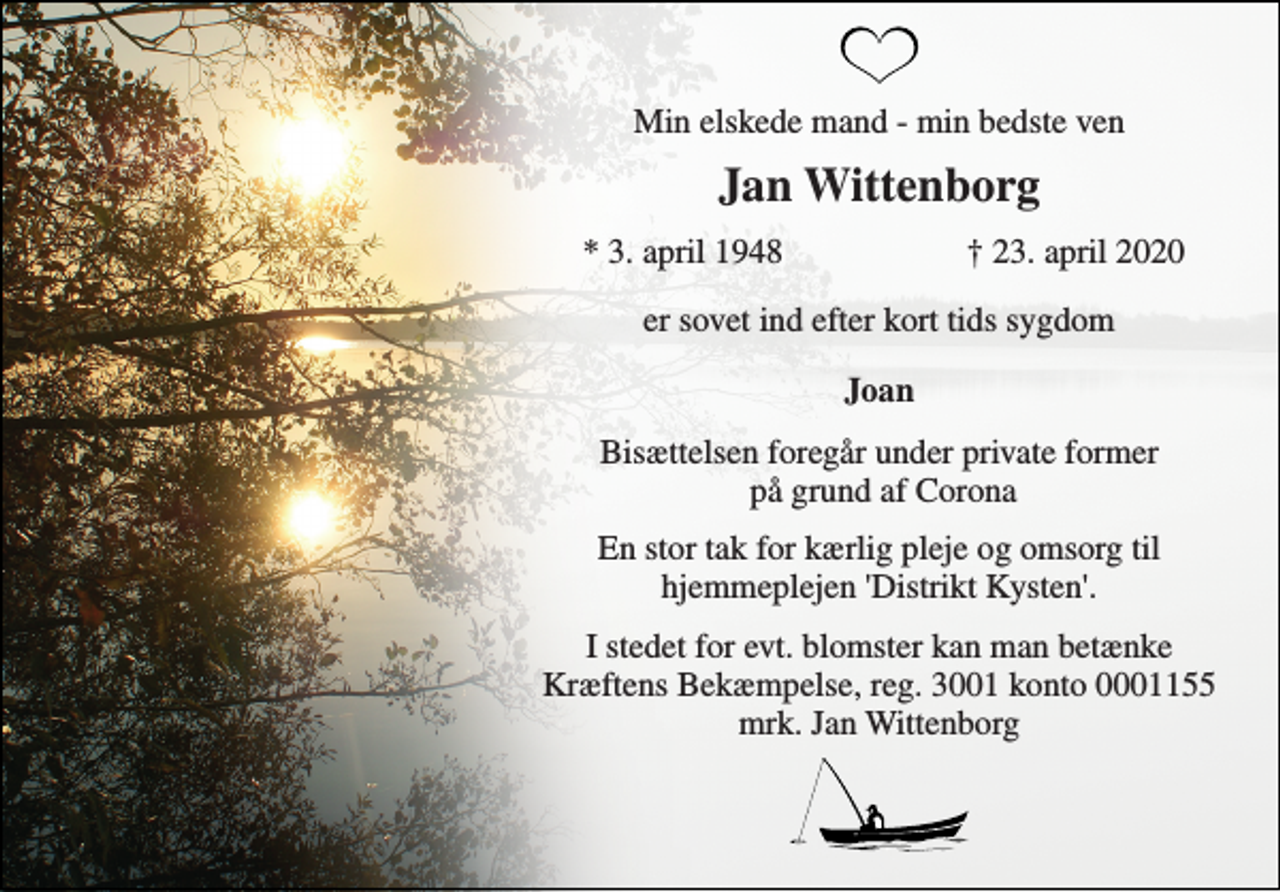 Min elskede mand - min bedste ven

Jan Wittenborg

* 3. april 1948 † 23. april 2020

er sovet ind efter kort tids sygdom

Joan

Bisættelsen foregår under private former på grund af Corona

En stor tak for kærlig pleje og omsorg til hjemmeplejen 'Distrikt Kysten'.

I stedet for evt. blomster kan man betænke Kræftens Bekæmpelse, reg. 3001 konto 0001155 mrk. Jan Wittenborg